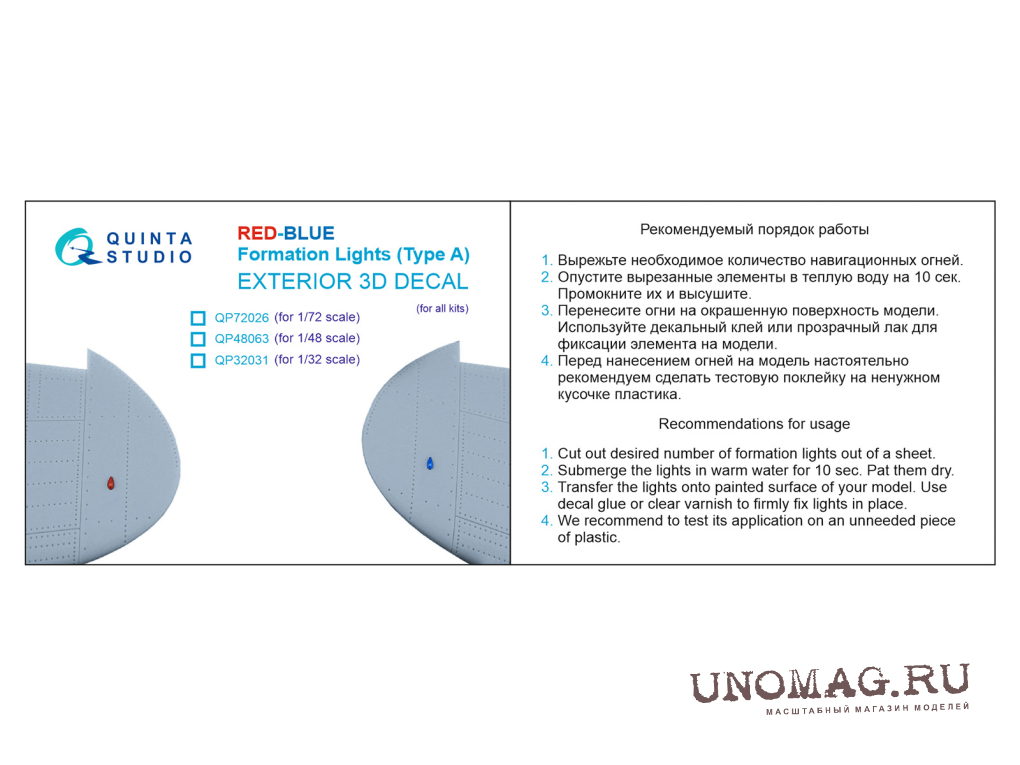 QUINTA STUDIO

RED-BLUE
Formation Lights (Type A)
EXTERIOR 3D DECAL
(for all kits)

QP72026 (for 1/72 scale)
QP48063 (for 1/48 scale)
QP32031 (for 1/32 scale)

Рекомендуемый порядок работы

1. Вырежьте необходимое количество навигационных огней.
2. Опустите вырезанные элементы в теплую воду на 10 сек. Промокните их и высушите.
3. Перенесите огни на окрашенную поверхность модели. Используйте декальный клей или прозрачный лак для фиксации элемента на модели.
4. Перед нанесением огней на модель настоятельно рекомендуем сделать тестовую поклейку на ненужном кусочке пластика.

Recommendations for usage

1. Cut out desired number of formation lights out of a sheet.
2. Submerge the lights in warm water for 10 sec. Pat them dry.
3. Transfer the lights onto painted surface of your model. Use decal glue or clear varnish to firmly fix lights in place.
4. We recommend to test its application on an unneeded piece of plastic.

UNOMAG.RU
МАСШТАБНЫЙ МАГАЗИН МОДЕЛЕЙ